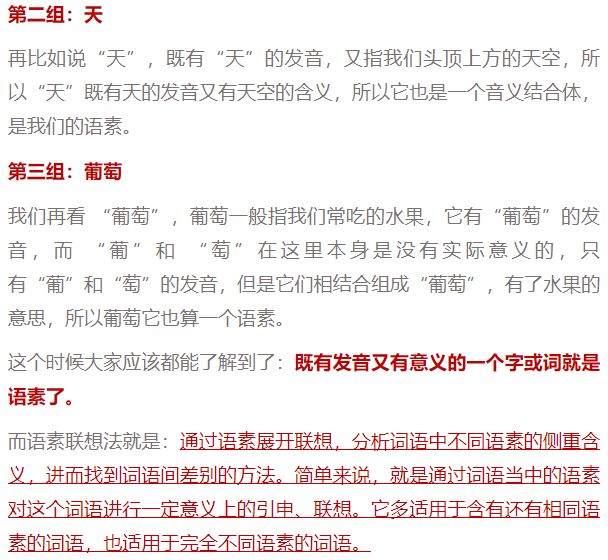 第二组：天

再比如说“天”，既有“天”的发音，又指我们头顶上方的天空，所以“天”既有天的发音又有天空的含义，所以它也是一个音义结合体，是我们的语素。

第三组：葡萄

我们再看 “葡萄”，葡萄一般指我们常吃的水果，它有“葡萄”的发音，而 “葡”和 “萄”在这里本身是没有实际意义的，只有“葡”和“萄”的发音，但是它们相结合组成“葡萄”，有了水果的意思，所以葡萄它也算一个语素。

这个时候大家应该都能了解到了：既有发音又有意义的一个字或词就是语素了。

而语素联想法就是：通过语素展开联想，分析词语中不同语素的侧重含义，进而找到词语间差别的方法。简单来说，就是通过词语当中的语素对这个词语进行一定意义上的引申、联想。它多适用于含有还有相同语素的词语，也适用于完全不同语素的词语。